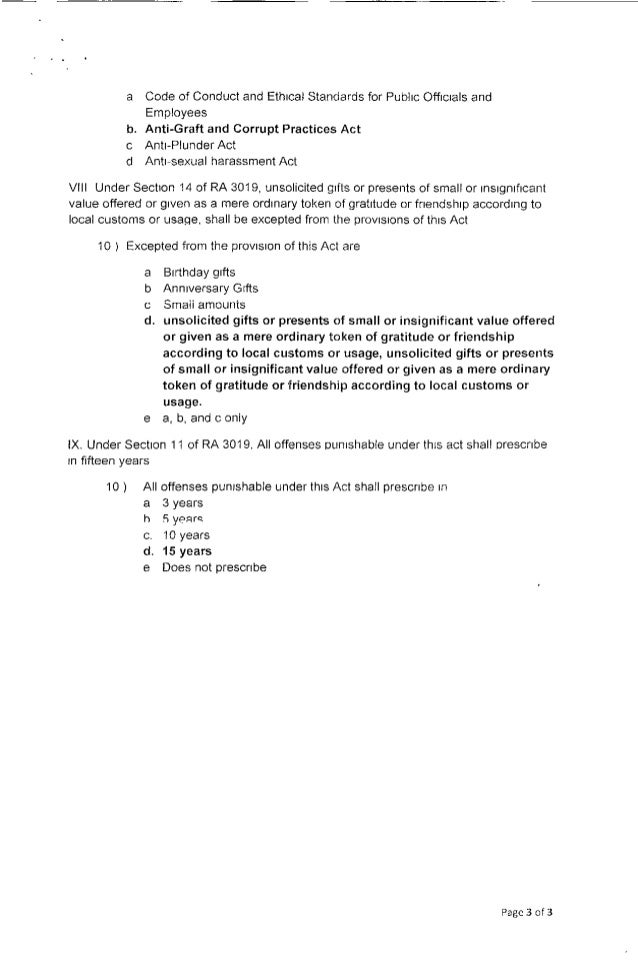 a Code of Conduct and Ethical Standards for Public Officials and Employees
b. Anti-Graft and Corrupt Practices Act
c Anti-Plunder Act
d Anti-sexual harassment Act

VIII Under Section 14 of RA 3019, unsolicited gifts or presents of small or insignificant value offered or given as a mere ordinary token of gratitude or friendship according to local customs or usage, shall be excepted from the provisions of this Act

10 ) Excepted from the provision of this Act are

a Birthday gifts
b Anniversary Gifts
c Small amounts
d. unsolicited gifts or presents of small or insignificant value offered or given as a mere ordinary token of gratitude or friendship according to local customs or usage, unsolicited gifts or presents of small or insignificant value offered or given as a mere ordinary token of gratitude or friendship according to local customs or usage.
e a, b, and c only

IX. Under Section 11 of RA 3019, All offenses punishable under this act shall prescribe in fifteen years

10 ) All offenses punishable under this Act shall prescribe in
a 3 years
b 5 years
c. 10 years
d. 15 years
e Does not prescribe

Page 3 of 3